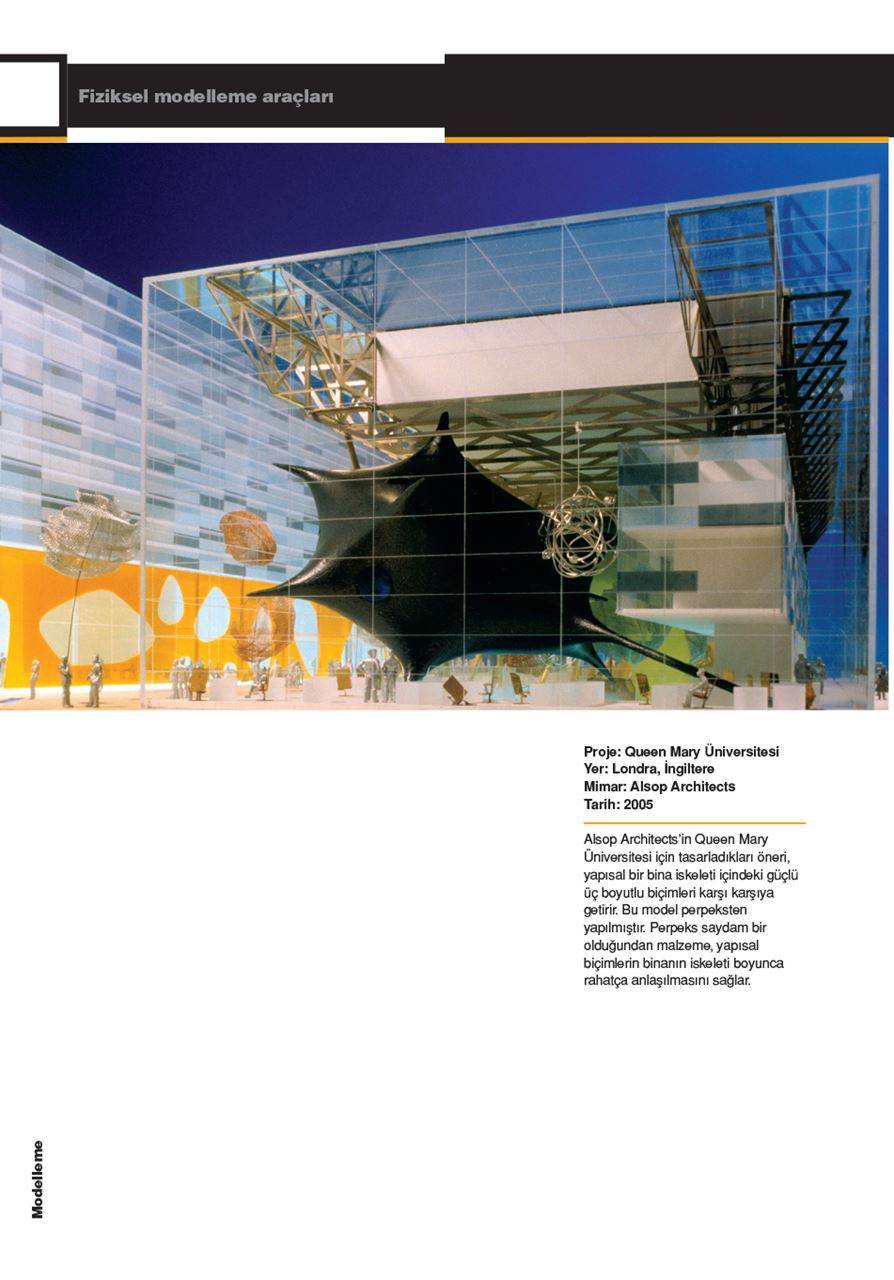 Fiziksel modelleme araçları

Proje: Queen Mary Üniversitesi
Yer: Londra, İngiltere
Mimar: Alsop Architects
Tarih: 2005

Alsop Architects'in Queen Mary Üniversitesi için tasarladıkları öneri, yapısal bir bina iskeleti içindeki güçlü üç boyutlu biçimleri karşı karşıya getirir. Bu model perpeksten yapılmıştır. Perpeks saydam bir olduğundan malzeme, yapısal biçimlerin binanın iskeleti boyunca rahatça anlaşılmasını sağlar.

Modelleme